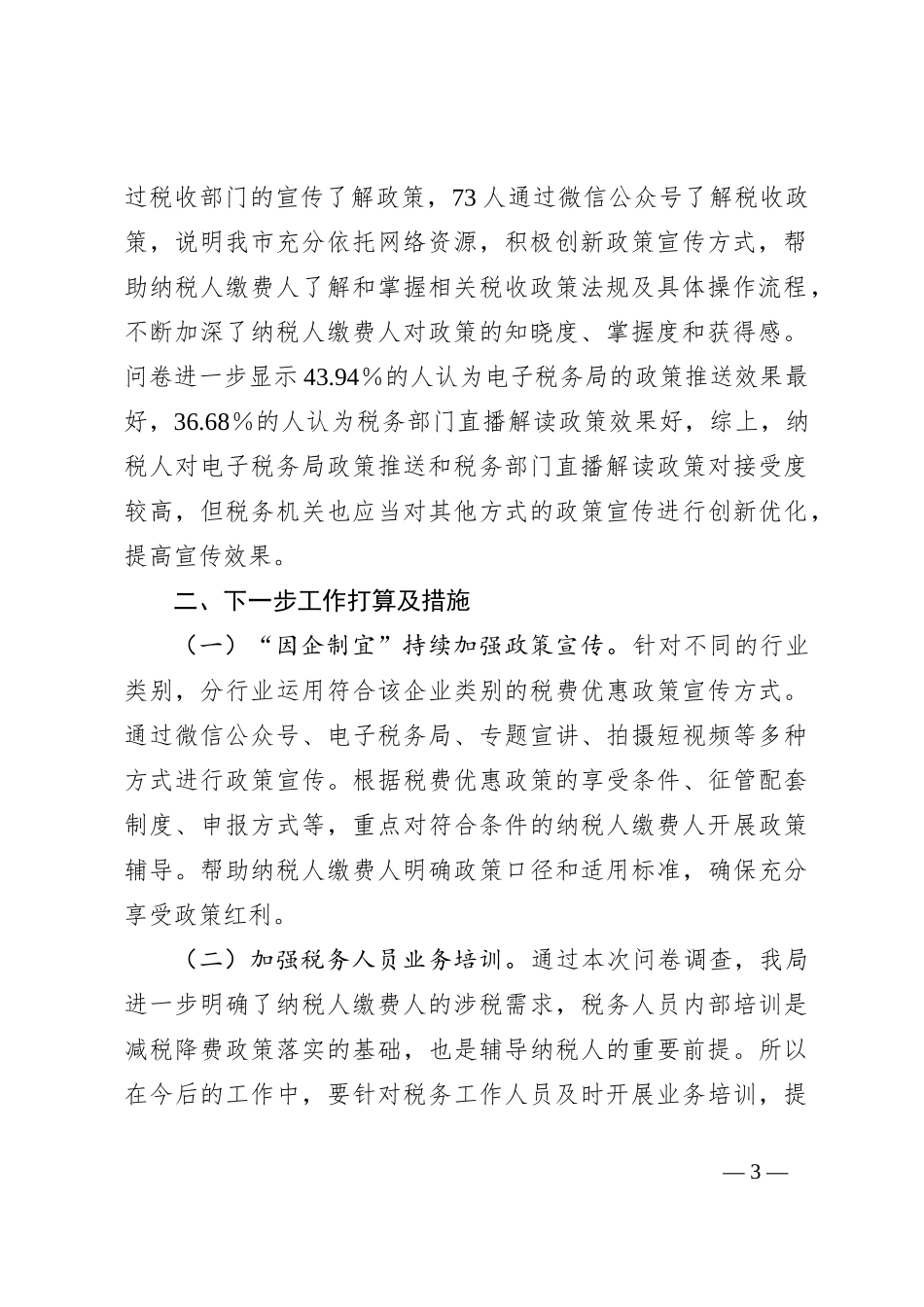 过税收部门的宣传了解政策，73人通过微信公众号了解税收政策，说明我市充分依托网络资源，积极创新政策宣传方式，帮助纳税人缴费人了解和掌握相关税收政策法规及具体操作流程，不断加深了纳税人缴费人对政策的知晓度、掌握度和获得感。问卷进一步显示43.94%的人认为电子税务局的政策推送效果最好，36.68%的人认为税务部门直播解读政策效果好，综上，纳税人对电子税务局政策推送和税务部门直播解读政策对接受度较高，但税务机关也应当对其他方式的政策宣传进行创新优化，提高宣传效果。

二、下一步工作打算及措施

（一）“因企制宜”持续加强政策宣传。针对不同的行业类别，分行业运用符合该企业类别的税费优惠政策宣传方式。通过微信公众号、电子税务局、专题宣讲、拍摄短视频等多种方式进行政策宣传。根据税费优惠政策的享受条件、征管配套制度、申报方式等，重点对符合条件的纳税人缴费人开展政策辅导。帮助纳税人缴费人明确政策口径和适用标准，确保充分享受政策红利。

（二）加强税务人员业务培训。通过本次问卷调查，我局进一步明确了纳税人缴费人的涉税需求，税务人员内部培训是减税降费政策落实的基础，也是辅导纳税人的重要前提。所以在今后的工作中，要针对税务工作人员及时开展业务培训，提

— 3 —